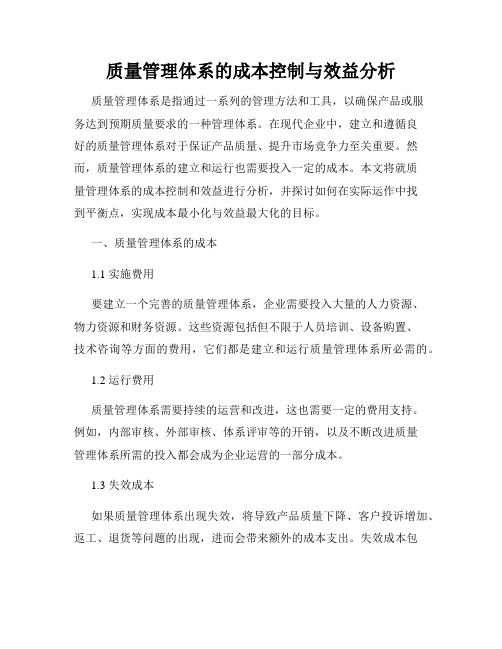 质量管理体系的成本控制与效益分析

质量管理体系是指通过一系列的管理方法和工具，以确保产品或服务达到预期质量要求的一种管理体系。在现代企业中，建立和遵循良好的质量管理体系对于保证产品质量、提升市场竞争力至关重要。然而，质量管理体系的建立和运行也需要投入一定的成本。本文将就质量管理体系的成本控制和效益进行分析，并探讨如何在实际运作中找到平衡点，实现成本最小化与效益最大化的目标。

一、质量管理体系的成本

1.1 实施费用

要建立一个完善的质量管理体系，企业需要投入大量的人力资源、物力资源和财务资源。这些资源包括但不限于人员培训、设备购置、技术咨询等方面的费用，它们都是建立和运行质量管理体系所必需的。

1.2 运行费用

质量管理体系需要持续的运营和改进，这也需要一定的费用支持。例如，内部审核、外部审核、体系评审等的开销，以及不断改进质量管理体系所需的投入都会成为企业运营的一部分成本。

1.3 失效成本

如果质量管理体系出现失效，将导致产品质量下降、客户投诉增加、返工、退货等问题的出现，进而会带来额外的成本支出。失效成本包